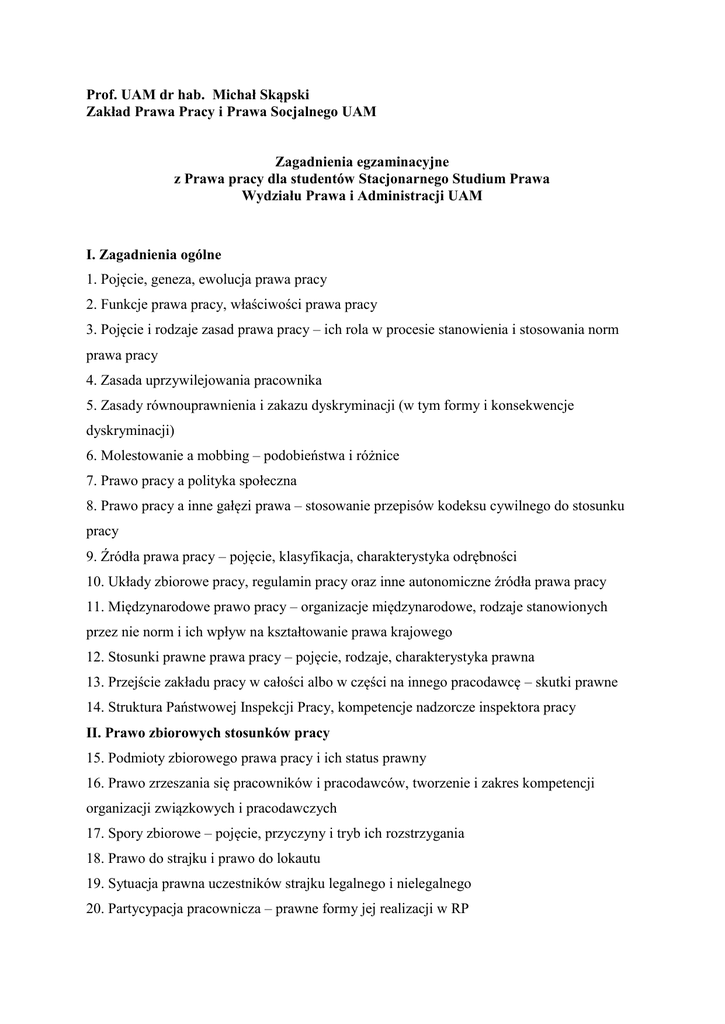 Prof. UAM dr hab. Michał Skąpski
Zakład Prawa Pracy i Prawa Socjalnego UAM

Zagadnienia egzaminacyjne
z Prawa pracy dla studentów Stacjonarnego Studium Prawa
Wydziału Prawa i Administracji UAM

I. Zagadnienia ogólne
1. Pojęcie, geneza, ewolucja prawa pracy
2. Funkcje prawa pracy, właściwości prawa pracy
3. Pojęcie i rodzaje zasad prawa pracy – ich rola w procesie stanowienia i stosowania norm prawa pracy
4. Zasada uprzywilejowania pracownika
5. Zasady równouprawnienia i zakazu dyskryminacji (w tym formy i konsekwencje dyskryminacji)
6. Molestowanie a mobbing – podobieństwa i różnice
7. Prawo pracy a polityka społeczna
8. Prawo pracy a inne gałęzi prawa – stosowanie przepisów kodeksu cywilnego do stosunku pracy
9. Źródła prawa pracy – pojęcie, klasyfikacja, charakterystyka odrębności
10. Układy zbiorowe pracy, regulamin pracy oraz inne autonomiczne źródła prawa pracy
11. Międzynarodowe prawo pracy – organizacje międzynarodowe, rodzaje stanowionych przez nie norm i ich wpływ na kształtowanie prawa krajowego
12. Stosunki prawne prawa pracy – pojęcie, rodzaje, charakterystyka prawna
13. Przejście zakładu pracy w całości albo w części na innego pracodawcę – skutki prawne
14. Struktura Państwowej Inspekcji Pracy, kompetencje nadzorcze inspektora pracy
II. Prawo zbiorowych stosunków pracy
15. Podmioty zbiorowego prawa pracy i ich status prawny
16. Prawo zrzeszania się pracowników i pracodawców, tworzenie i zakres kompetencji organizacji związkowych i pracodawczych
17. Spory zbiorowe – pojęcie, przyczyny i tryb ich rozstrzygania
18. Prawo do strajku i prawo do lokautu
19. Sytuacja prawna uczestników strajku legalnego i nielegalnego
20. Partycypacja pracownicza – prawne formy jej realizacji w RP